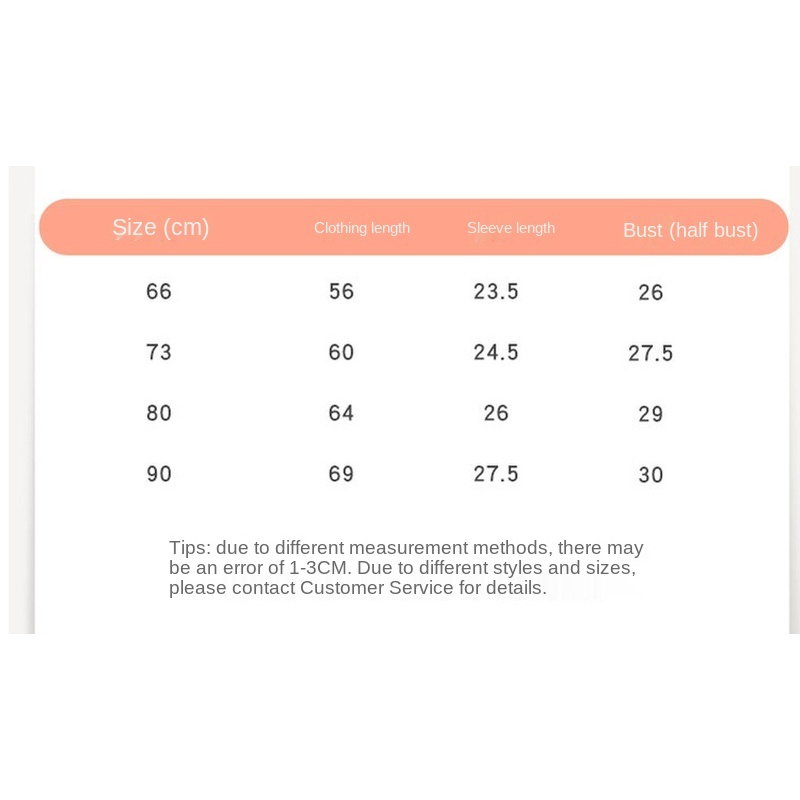 | Size (cm) | Clothing length | Sleeve length | Bust (half bust) |
|---|---|---|---|
| 66 | 56 | 23.5 | 26 |
| 73 | 60 | 24.5 | 27.5 |
| 80 | 64 | 26 | 29 |
| 90 | 69 | 27.5 | 30 |

Tips: due to different measurement methods, there may be an error of 1-3CM. Due to different styles and sizes, please contact Customer Service for details.